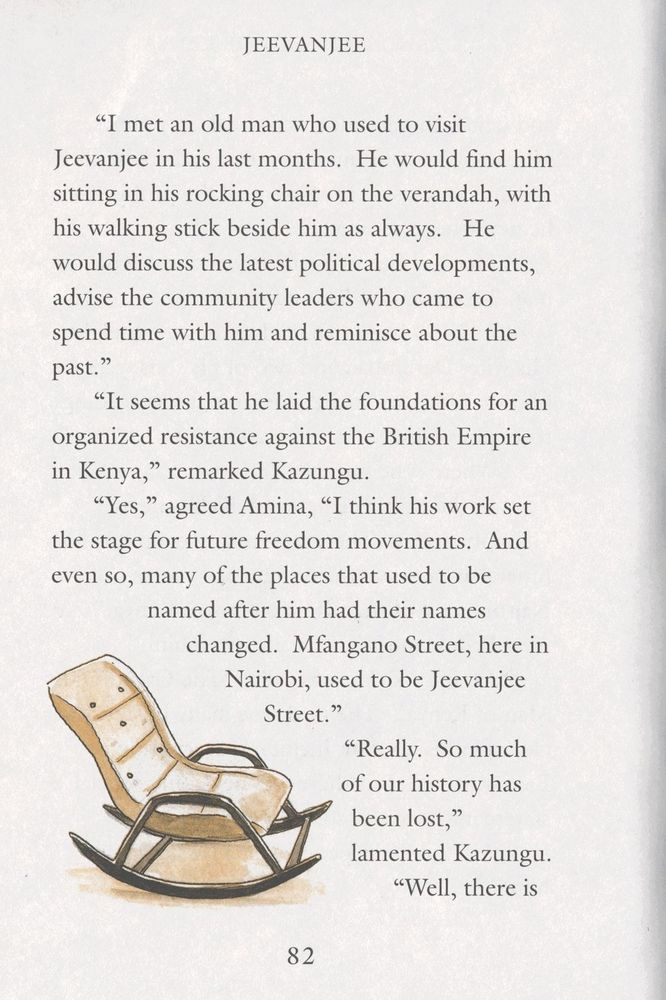 JEEVANJEE

“I met an old man who used to visit Jeevanjee in his last months. He would find him sitting in his rocking chair on the verandah, with his walking stick beside him as always. He would discuss the latest political developments, advise the community leaders who came to spend time with him and reminisce about the past.”

“It seems that he laid the foundations for an organized resistance against the British Empire in Kenya,” remarked Kazungu.

“Yes,” agreed Amina, “I think his work set the stage for future freedom movements. And even so, many of the places that used to be named after him had their names changed. Mfangano Street, here in Nairobi, used to be Jeevanjee Street.”

“Really. So much of our history has been lost,” lamented Kazungu.

“Well, there is

82